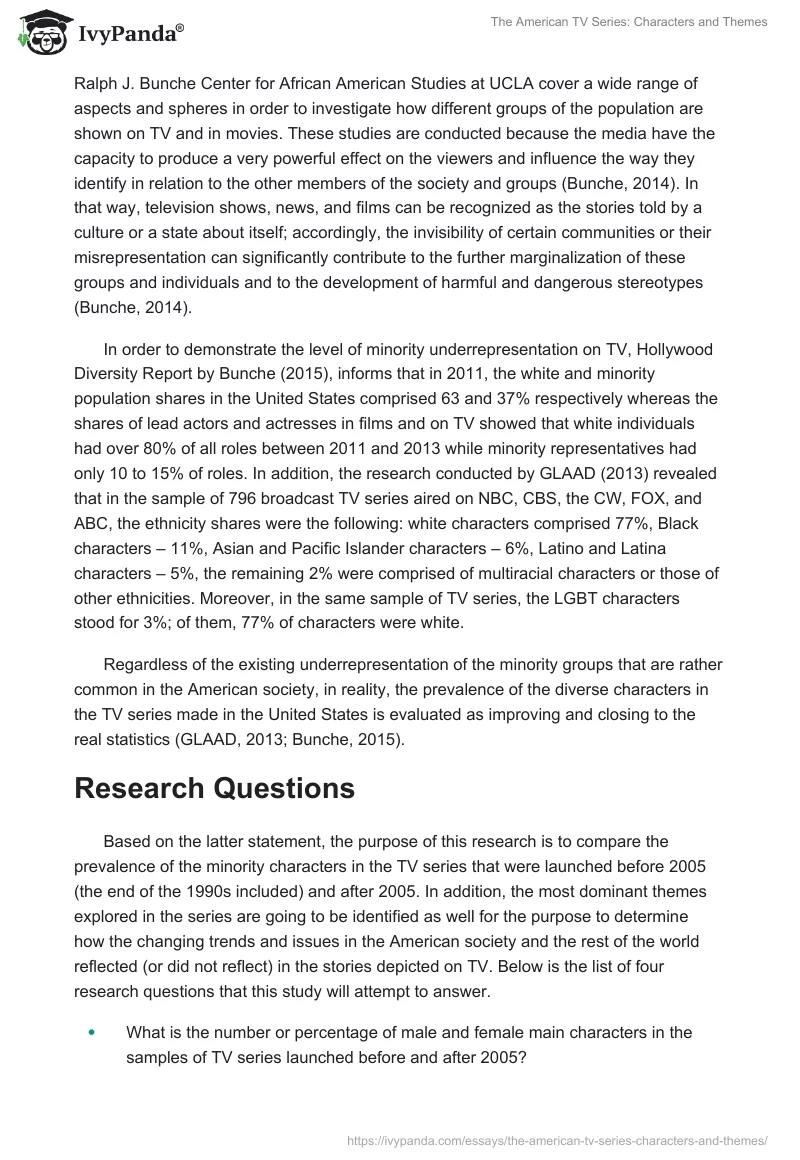 IvyPanda®

The American TV Series: Characters and Themes

Ralph J. Bunche Center for African American Studies at UCLA cover a wide range of aspects and spheres in order to investigate how different groups of the population are shown on TV and in movies. These studies are conducted because the media have the capacity to produce a very powerful effect on the viewers and influence the way they identify in relation to the other members of the society and groups (Bunche, 2014). In that way, television shows, news, and films can be recognized as the stories told by a culture or a state about itself; accordingly, the invisibility of certain communities or their misrepresentation can significantly contribute to the further marginalization of these groups and individuals and to the development of harmful and dangerous stereotypes (Bunche, 2014).

In order to demonstrate the level of minority underrepresentation on TV, Hollywood Diversity Report by Bunche (2015), informs that in 2011, the white and minority population shares in the United States comprised 63 and 37% respectively whereas the shares of lead actors and actresses in films and on TV showed that white individuals had over 80% of all roles between 2011 and 2013 while minority representatives had only 10 to 15% of roles. In addition, the research conducted by GLAAD (2013) revealed that in the sample of 796 broadcast TV series aired on NBC, CBS, the CW, FOX, and ABC, the ethnicity shares were the following: white characters comprised 77%, Black characters – 11%, Asian and Pacific Islander characters – 6%, Latino and Latina characters – 5%, the remaining 2% were comprised of multiracial characters or those of other ethnicities. Moreover, in the same sample of TV series, the LGBT characters stood for 3%; of them, 77% of characters were white.

Regardless of the existing underrepresentation of the minority groups that are rather common in the American society, in reality, the prevalence of the diverse characters in the TV series made in the United States is evaluated as improving and closing to the real statistics (GLAAD, 2013; Bunche, 2015).

Research Questions

Based on the latter statement, the purpose of this research is to compare the prevalence of the minority characters in the TV series that were launched before 2005 (the end of the 1990s included) and after 2005. In addition, the most dominant themes explored in the series are going to be identified as well for the purpose to determine how the changing trends and issues in the American society and the rest of the world reflected (or did not reflect) in the stories depicted on TV. Below is the list of four research questions that this study will attempt to answer.

• What is the number or percentage of male and female main characters in the samples of TV series launched before and after 2005?

https://ivypanda.com/essays/the-american-tv-series-characters-and-themes/